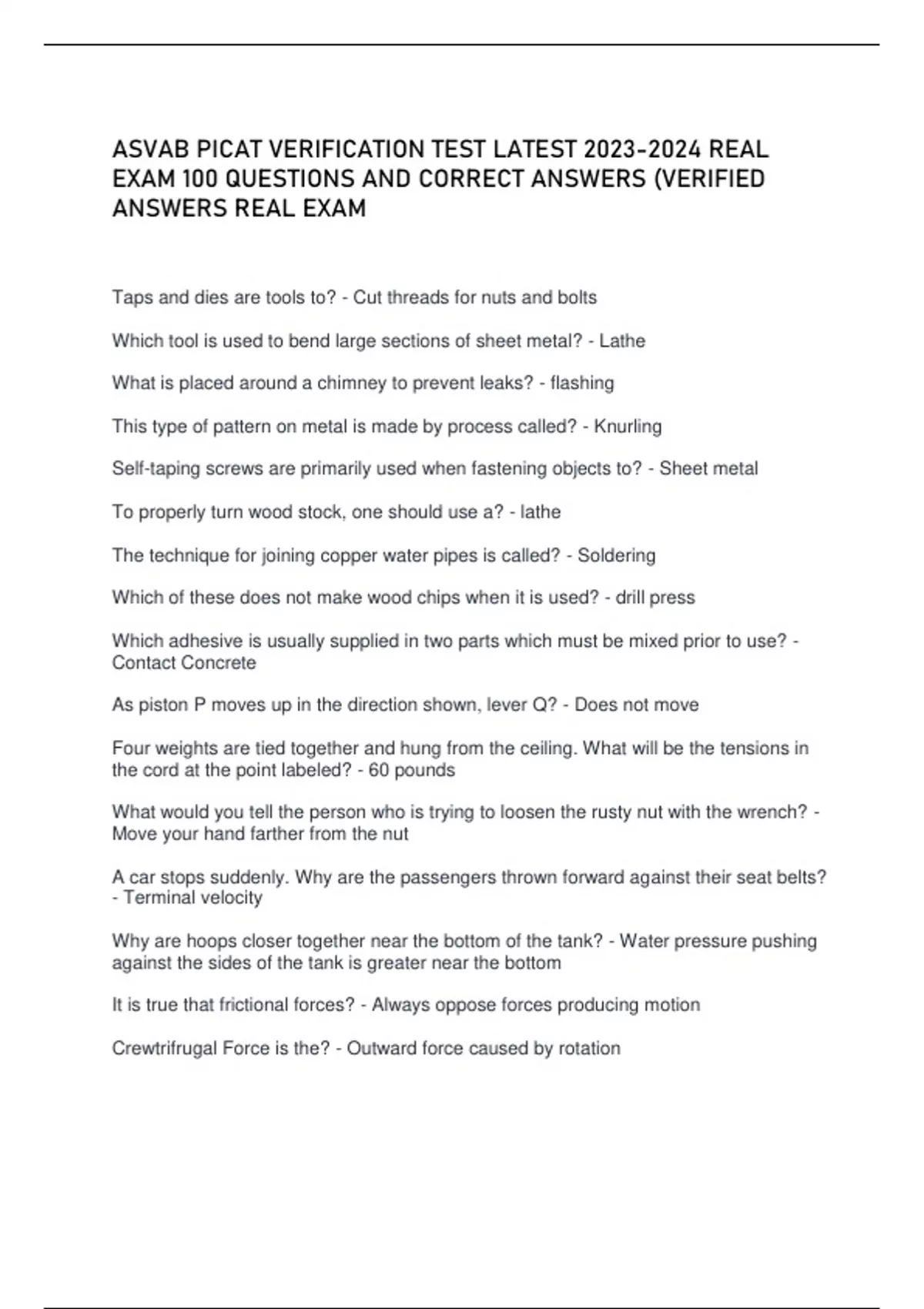 ASVAB PICAT VERIFICATION TEST LATEST 2023-2024 REAL EXAM 100 QUESTIONS AND CORRECT ANSWERS (VERIFIED ANSWERS REAL EXAM

Taps and dies are tools to? - Cut threads for nuts and bolts

Which tool is used to bend large sections of sheet metal? - Lathe

What is placed around a chimney to prevent leaks? - flashing

This type of pattern on metal is made by process called? - Knurling

Self-taping screws are primarily used when fastening objects to? - Sheet metal

To properly turn wood stock, one should use a? - lathe

The technique for joining copper water pipes is called? - Soldering

Which of these does not make wood chips when it is used? - drill press

Which adhesive is usually supplied in two parts which must be mixed prior to use? - Contact Concrete

As piston P moves up in the direction shown, lever Q? - Does not move

Four weights are tied together and hung from the ceiling. What will be the tensions in the cord at the point labeled? - 60 pounds

What would you tell the person who is trying to loosen the rusty nut with the wrench? - Move your hand farther from the nut

A car stops suddenly. Why are the passengers thrown forward against their seat belts? - Terminal velocity

Why are hoops closer together near the bottom of the tank? - Water pressure pushing against the sides of the tank is greater near the bottom

It is true that frictional forces? - Always oppose forces producing motion

Crewtrifrugal Force is the? - Outward force caused by rotation